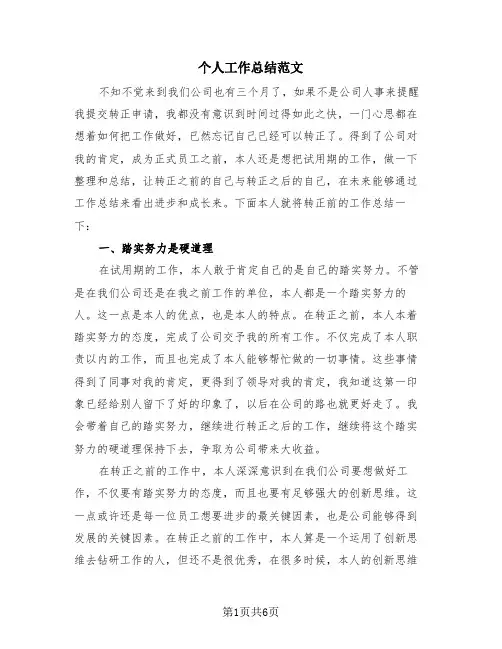 个人工作总结范文

不知不觉来到我们公司也有三个月了，如果不是公司人事来提醒我提交转正申请，我都没有意识到时间过得如此之快，一门心思都在想着如何把工作做好，已然忘记自己已经可以转正了。得到了公司对我的肯定，成为正式员工之前，本人还是想把试用期的工作，做一下整理和总结，让转正之前的自己与转正之后的自己，在未来能够通过工作总结来看出进步和成长来。下面本人就将转正前的工作总结一下：

一、踏实努力是硬道理

在试用期的工作，本人敢于肯定自己的是自己的踏实努力。不管是在我们公司还是在我之前工作的单位，本人都是一个踏实努力的人。这一点是本人的优点，也是本人的特点。在转正之前，本人本着踏实努力的态度，完成了公司交予我的所有工作。不仅完成了本人职责以内的工作，而且也完成了本人能够帮忙做的一切事情。这些事情得到了同事对我的肯定，更得到了领导对我的肯定，我知道这第一印象已经给别人留下了好的印象了，以后在公司的路也就更好走了。我会带着自己的踏实努力，继续进行转正之后的工作，继续将这个踏实努力的硬道理保持下去，争取为公司带来大收益。

在转正之前的工作中，本人深深意识到在我们公司要想做好工作，不仅要有踏实努力的态度，而且也要有足够强大的创新思维。这一点或许还是每一位员工想要进步的最关键因素，也是公司能够得到发展的关键因素。在转正之前的工作中，本人算是一个运用了创新思维去钻研工作的人，但还不是很优秀，在很多时候，本人的创新思维

第1页共6页